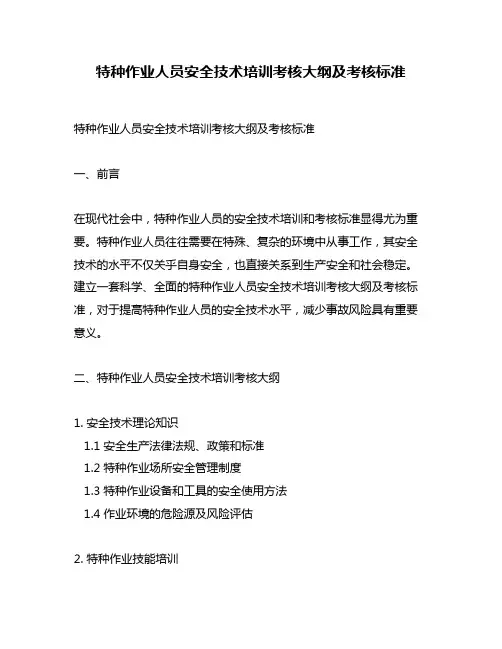 特种作业人员安全技术培训考核大纲及考核标准

特种作业人员安全技术培训考核大纲及考核标准

一、前言

在现代社会中，特种作业人员的安全技术培训和考核标准显得尤为重要。特种作业人员往往需要在特殊、复杂的环境中从事工作，其安全技术的水平不仅关乎自身安全，也直接关系到生产安全和社会稳定。建立一套科学、全面的特种作业人员安全技术培训考核大纲及考核标准，对于提高特种作业人员的安全技术水平，减少事故风险具有重要意义。

二、特种作业人员安全技术培训考核大纲

1. 安全技术理论知识
1.1 安全生产法律法规、政策和标准
1.2 特种作业场所安全管理制度
1.3 特种作业设备和工具的安全使用方法
1.4 作业环境的危险源及风险评估

2. 特种作业技能培训